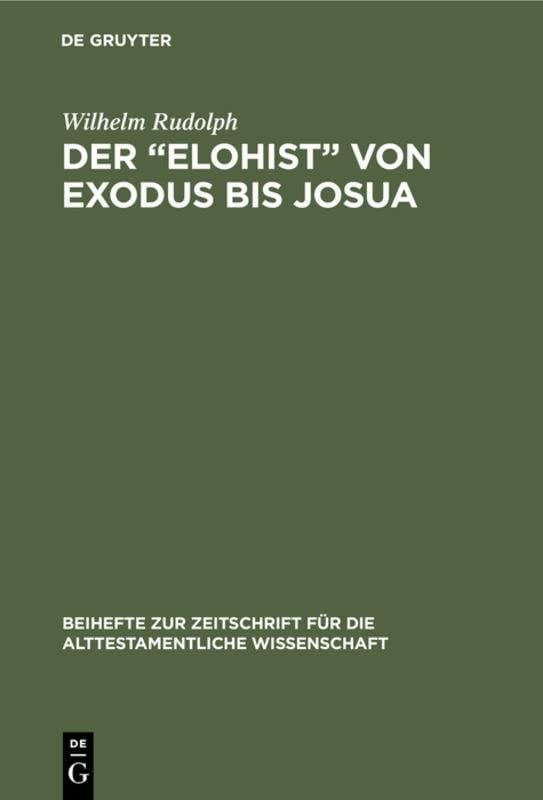 DE GRUYTER

Wilhelm Rudolph

DER “ELOHIST” VON EXODUS BIS JOSUA

BEIHEFTE ZUR ZEITSCHRIFT FÜR DIE ALTTESTAMENTLICHE WISSENSCHAFT

DE G